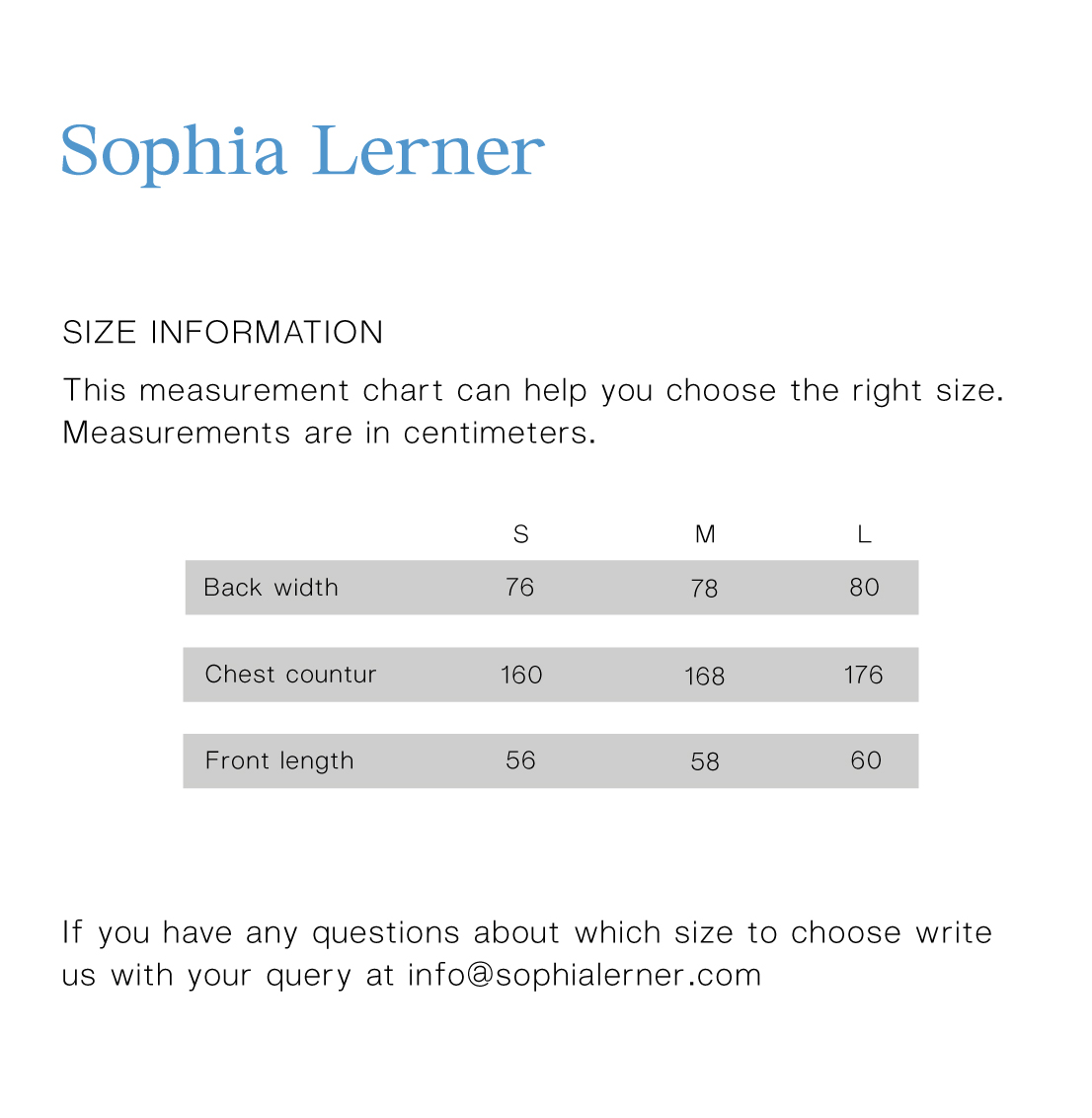 Sophia Lerner

SIZE INFORMATION

This measurement chart can help you choose the right size. Measurements are in centimeters.

| | S | M | L |
|---|---|---|---|
| Back width | 76 | 78 | 80 |
| Chest countur | 160 | 168 | 176 |
| Front length | 56 | 58 | 60 |

If you have any questions about which size to choose write us with your query at info@sophialerner.com